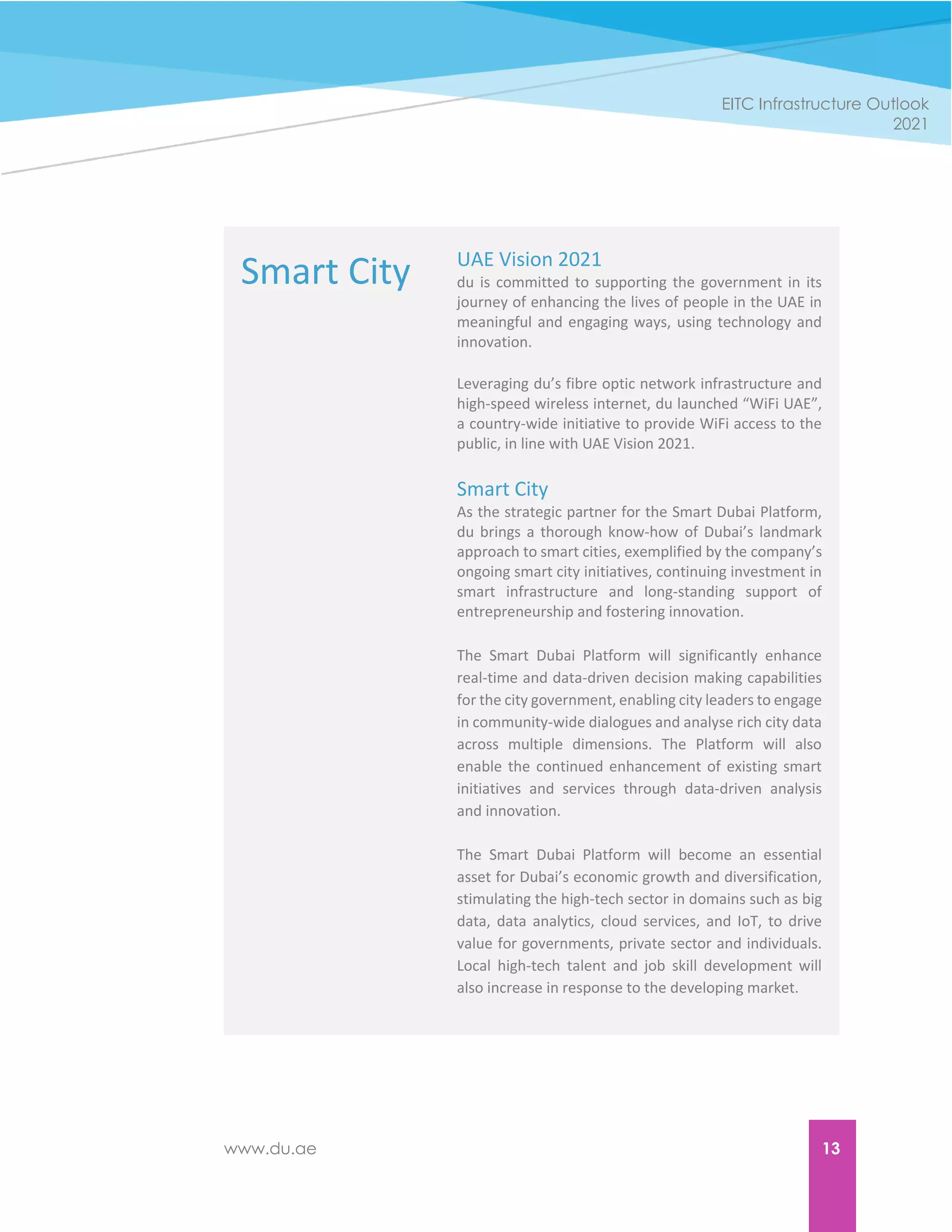 EITC Infrastructure Outlook 2021

Smart City

UAE Vision 2021

du is committed to supporting the government in its journey of enhancing the lives of people in the UAE in meaningful and engaging ways, using technology and innovation.

Leveraging du’s fibre optic network infrastructure and high-speed wireless internet, du launched “WiFi UAE”, a country-wide initiative to provide WiFi access to the public, in line with UAE Vision 2021.

Smart City

As the strategic partner for the Smart Dubai Platform, du brings a thorough know-how of Dubai’s landmark approach to smart cities, exemplified by the company’s ongoing smart city initiatives, continuing investment in smart infrastructure and long-standing support of entrepreneurship and fostering innovation.

The Smart Dubai Platform will significantly enhance real-time and data-driven decision making capabilities for the city government, enabling city leaders to engage in community-wide dialogues and analyse rich city data across multiple dimensions. The Platform will also enable the continued enhancement of existing smart initiatives and services through data-driven analysis and innovation.

The Smart Dubai Platform will become an essential asset for Dubai’s economic growth and diversification, stimulating the high-tech sector in domains such as big data, data analytics, cloud services, and IoT, to drive value for governments, private sector and individuals. Local high-tech talent and job skill development will also increase in response to the developing market.

www.du.ae

13